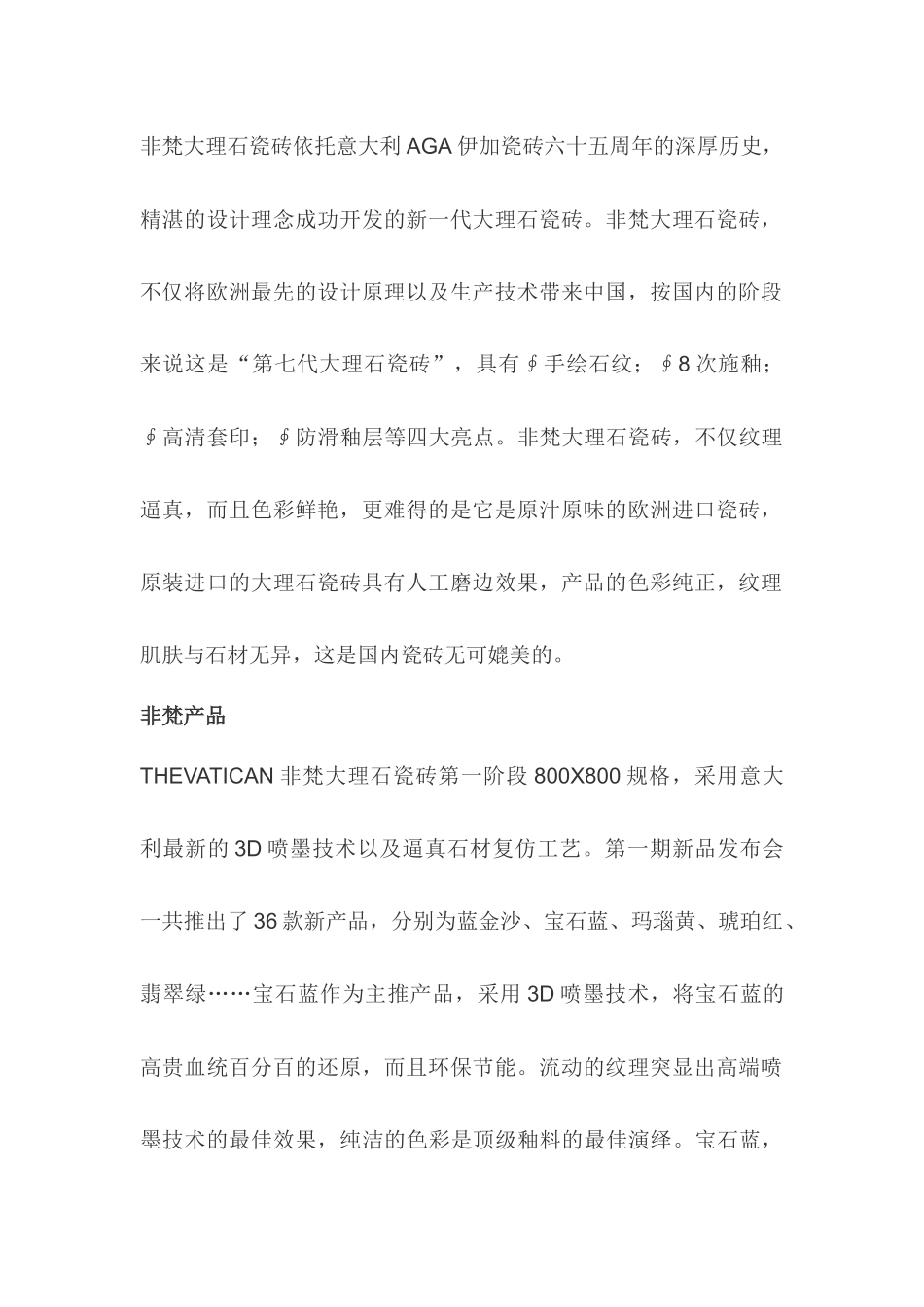 非梵大理石瓷砖依托意大利AGA伊加瓷砖六十五周年的深厚历史，精湛的设计理念成功开发的新一代大理石瓷砖。非梵大理石瓷砖，不仅将欧洲最先的设计原理以及生产技术带来中国，按国内的阶段来说这是“第七代大理石瓷砖”，具有∮手绘石纹；∮8次施釉；∮高清套印；∮防滑釉层等四大亮点。非梵大理石瓷砖，不仅纹理逼真，而且色彩鲜艳，更难得的是它是原汁原味的欧洲进口瓷砖，原装进口的大理石瓷砖具有人工磨边效果，产品的色彩纯正，纹理肌肤与石材无异，这是国内瓷砖无可媲美的。

非梵产品

THEVATICAN非梵大理石瓷砖第一阶段800X800规格，采用意大利最新的3D喷墨技术以及逼真石材复仿工艺。第一期新品发布会一共推出了36款新产品，分别为蓝金沙、宝石蓝、玛瑙黄、琥珀红、翡翠绿……宝石蓝作为主推产品，采用3D喷墨技术，将宝石蓝的高贵血统百分百的还原，而且环保节能。流动的纹理突显出高端喷墨技术的最佳效果，纯洁的色彩是顶级釉料的最佳演绎。宝石蓝，